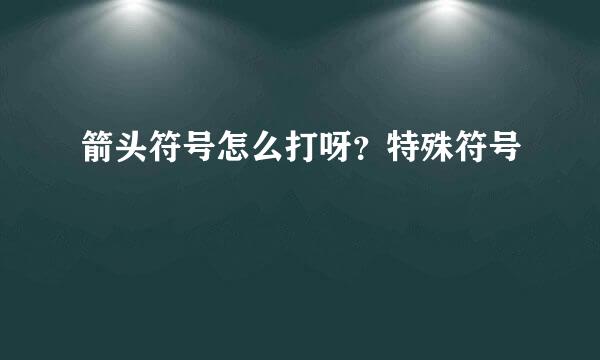 箭头符号怎么打呀？特殊符号